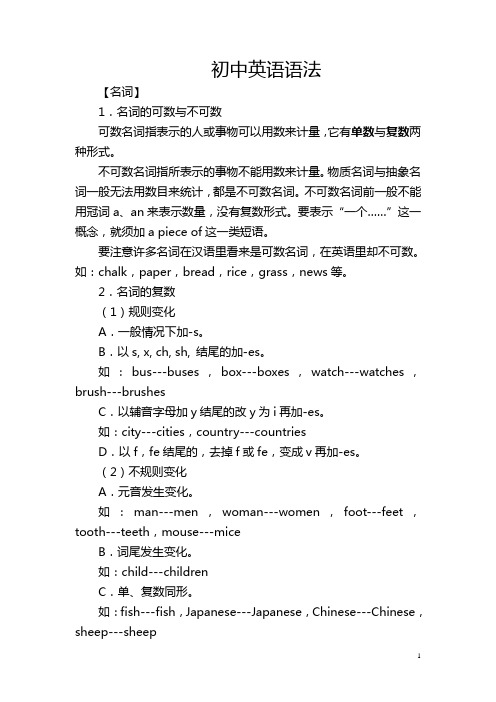 初中英语语法

【名词】

1．名词的可数与不可数

可数名词指表示的人或事物可以用数来计量，它有单数与复数两种形式。

不可数名词指所表示的事物不能用数来计量。物质名词与抽象名词一般无法用数目来统计，都是不可数名词。不可数名词前一般不能用冠词 a、an 来表示数量，没有复数形式。要表示“一个……”这一概念，就须加 a piece of 这一类短语。

要注意许多名词在汉语里看来是可数名词，在英语里却不可数。如：chalk，paper，bread，rice，grass，news 等。

2．名词的复数

（1）规则变化

A．一般情况下加-s。

B．以 s, x, ch, sh, 结尾的加-es。

如：bus---buses，box---boxes，watch---watches，brush---brushes

C．以辅音字母加 y 结尾的改 y 为 i 再加-es。

如：city---cities，country---countries

D．以 f，fe 结尾的，去掉 f 或 fe，变成 v 再加-es。

（2）不规则变化

A．元音发生变化。

如：man---men，woman---women，foot---feet，tooth---teeth，mouse---mice

B．词尾发生变化。

如：child---children

C．单、复数同形。

如：fish---fish，Japanese---Japanese，Chinese---Chinese，sheep---sheep

1